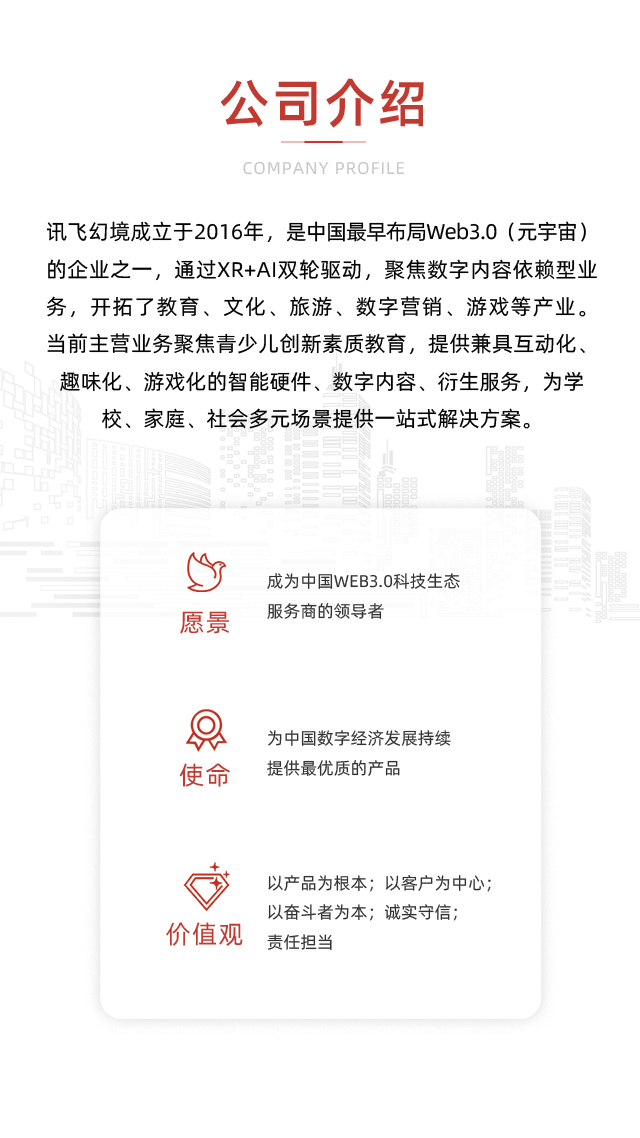 公司介绍

COMPANY PROFILE

讯飞幻境成立于2016年，是中国最早布局Web3.0（元宇宙）的企业之一，通过XR+AI双轮驱动，聚焦数字内容依赖型业务，开拓了教育、文化、旅游、数字营销、游戏等产业。当前主营业务聚焦青少儿创新素质教育，提供兼具互动化、趣味化、游戏化的智能硬件、数字内容、衍生服务，为学校、家庭、社会多元场景提供一站式解决方案。

愿景

成为中国WEB3.0科技生态服务商的领导者

使命

为中国数字经济发展持续提供最优质的产品

价值观

以产品为根本；以客户为中心；以奋斗者为本；诚实守信；责任担当